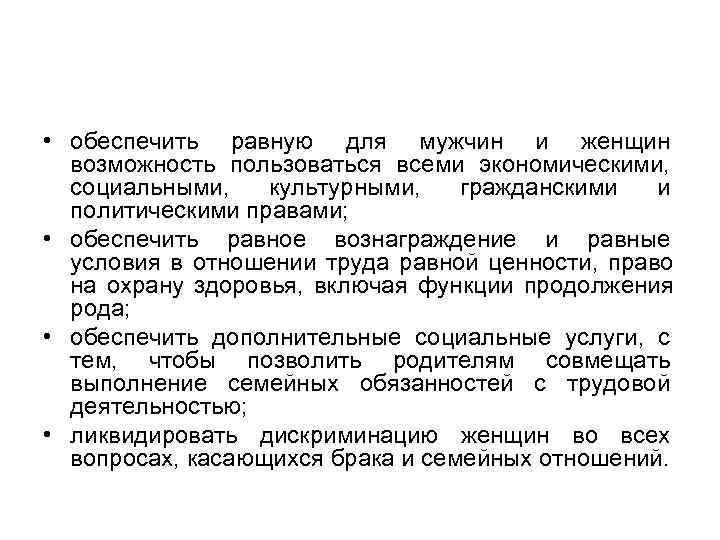 • обеспечить равную для мужчин и женщин возможность пользоваться всеми экономическими, социальными, культурными, гражданскими и политическими правами;

• обеспечить равное вознаграждение и равные условия в отношении труда равной ценности, право на охрану здоровья, включая функции продолжения рода;

• обеспечить дополнительные социальные услуги, с тем, чтобы позволить родителям совмещать выполнение семейных обязанностей с трудовой деятельностью;

• ликвидировать дискриминацию женщин во всех вопросах, касающихся брака и семейных отношений.